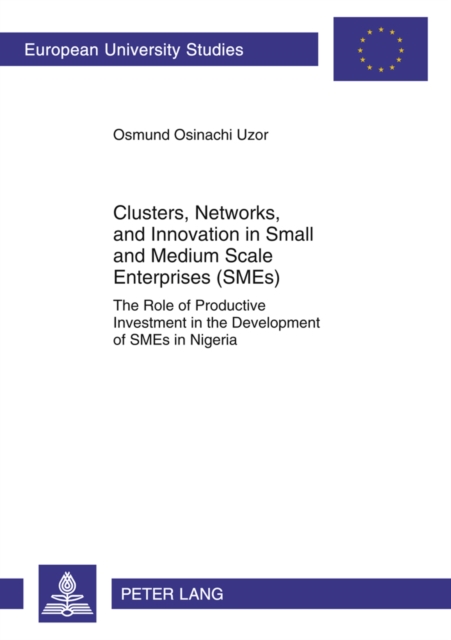 European University Studies

Osmund Osinachi Uzor

Clusters, Networks, and Innovation in Small and Medium Scale Enterprises (SMEs)

The Role of Productive Investment in the Development of SMEs in Nigeria

PETER LANG